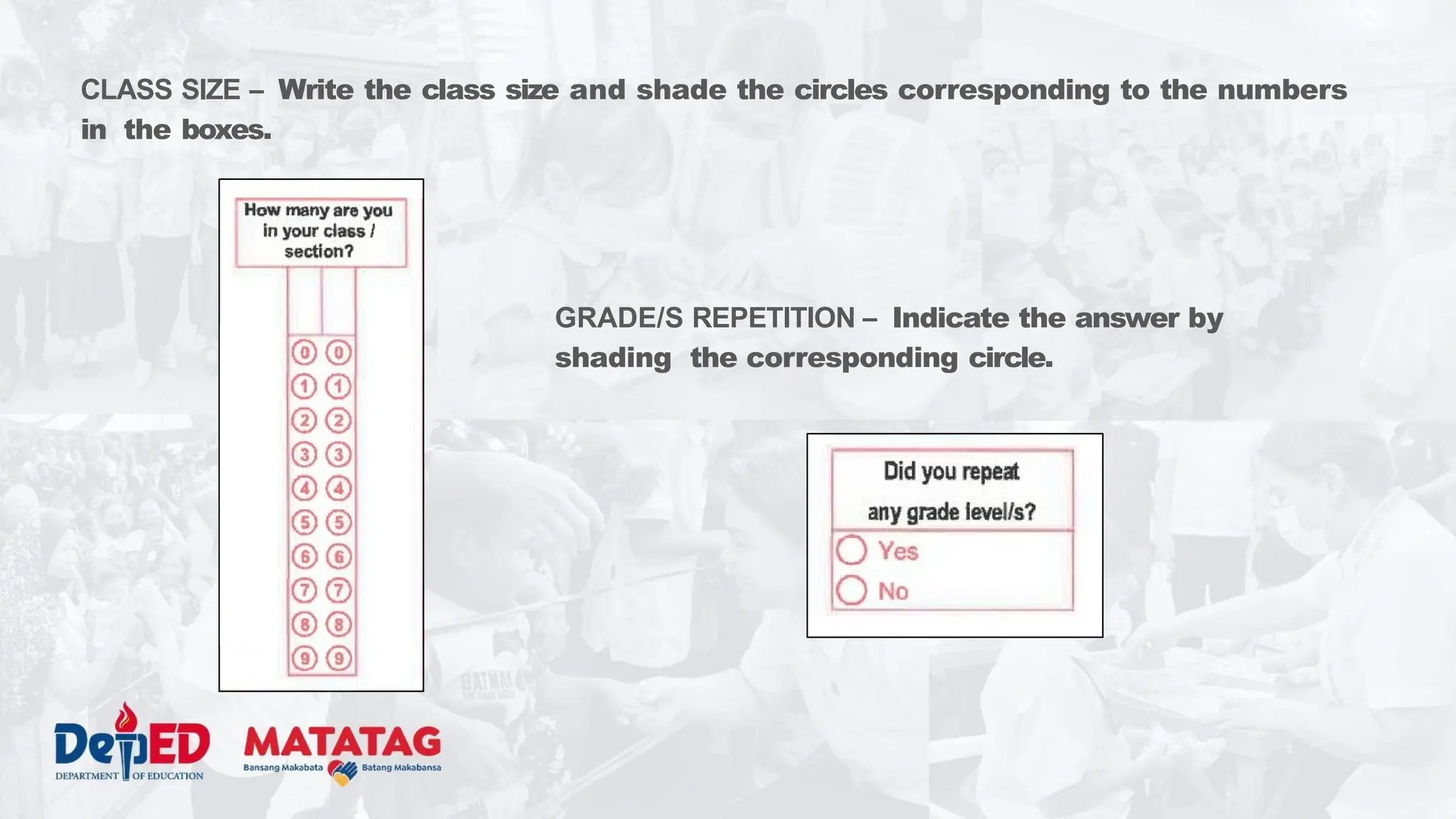 CLASS SIZE – Write the class size and shade the circles corresponding to the numbers in the boxes.

How many are you in your class / section?

0 0
1 1
2 2
3 3
4 4
5 5
6 6
7 7
8 8
9 9

GRADE/S REPETITION – Indicate the answer by shading the corresponding circle.

Did you repeat any grade level/s?

Yes
No

DepED
DEPARTMENT OF EDUCATION

MATATAG
Bansang Makabata Batang Makabansa